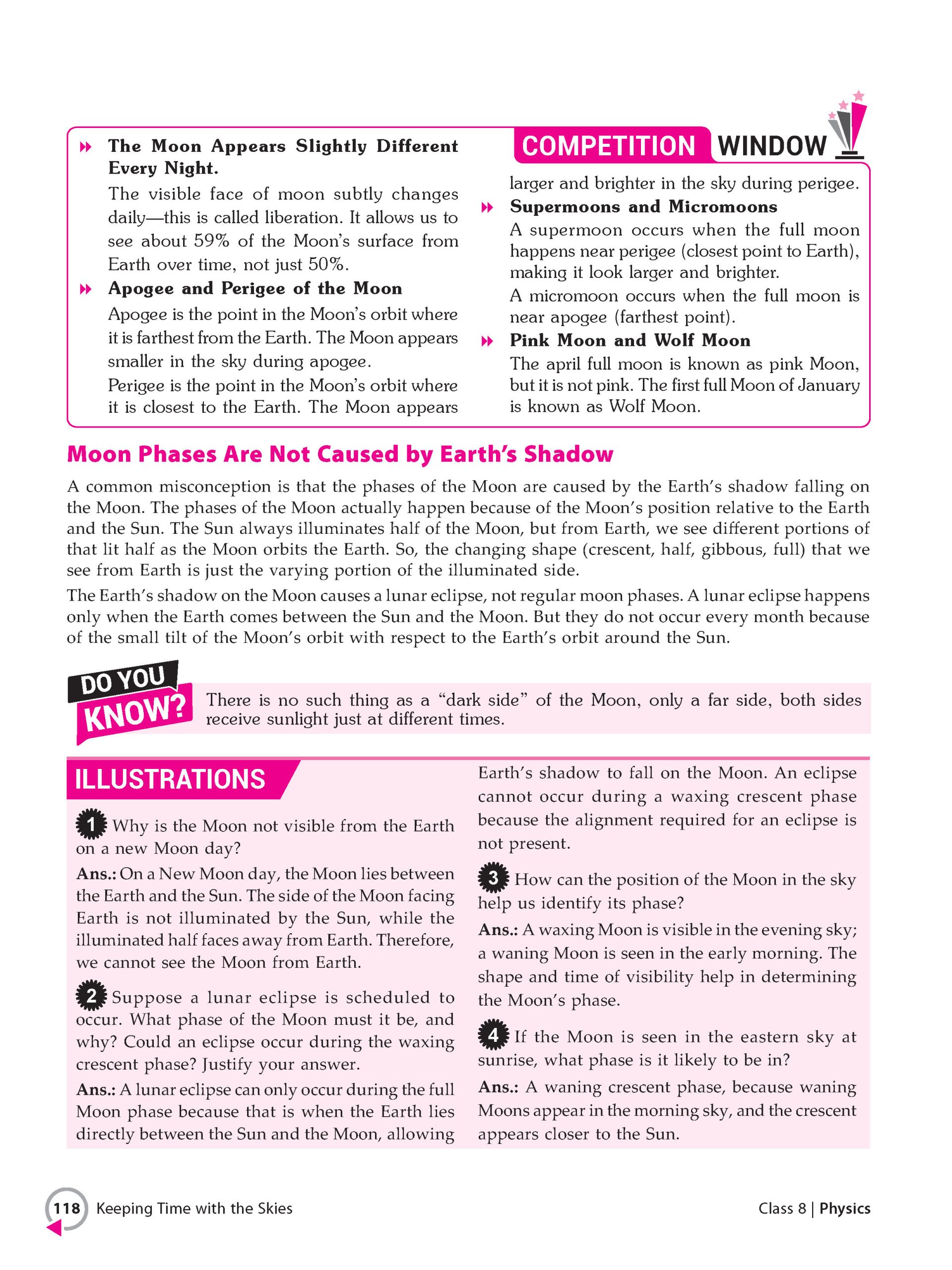 COMPETITION WINDOW

The Moon Appears Slightly Different Every Night.

The visible face of moon subtly changes daily—this is called liberation. It allows us to see about 59% of the Moon's surface from Earth over time, not just 50%.

Apogee and Perigee of the Moon

Apogee is the point in the Moon's orbit where it is farthest from the Earth. The Moon appears smaller in the sky during apogee.

Perigee is the point in the Moon's orbit where it is closest to the Earth. The Moon appears larger and brighter in the sky during perigee.

Supermoons and Micromoons

A supermoon occurs when the full moon happens near perigee (closest point to Earth), making it look larger and brighter.

A micromoon occurs when the full moon is near apogee (farthest point).

Pink Moon and Wolf Moon

The april full moon is known as pink Moon, but it is not pink. The first full Moon of January is known as Wolf Moon.

Moon Phases Are Not Caused by Earth's Shadow

A common misconception is that the phases of the Moon are caused by the Earth's shadow falling on the Moon. The phases of the Moon actually happen because of the Moon's position relative to the Earth and the Sun. The Sun always illuminates half of the Moon, but from Earth, we see different portions of that lit half as the Moon orbits the Earth. So, the changing shape (crescent, half, gibbous, full) that we see from Earth is just the varying portion of the illuminated side.

The Earth's shadow on the Moon causes a lunar eclipse, not regular moon phases. A lunar eclipse happens only when the Earth comes between the Sun and the Moon. But they do not occur every month because of the small tilt of the Moon's orbit with respect to the Earth's orbit around the Sun.

DO YOU KNOW?

There is no such thing as a "dark side" of the Moon, only a far side, both sides receive sunlight just at different times.

ILLUSTRATIONS

1 Why is the Moon not visible from the Earth on a new Moon day?

Ans.: On a New Moon day, the Moon lies between the Earth and the Sun. The side of the Moon facing Earth is not illuminated by the Sun, while the illuminated half faces away from Earth. Therefore, we cannot see the Moon from Earth.

2 Suppose a lunar eclipse is scheduled to occur. What phase of the Moon must it be, and why? Could an eclipse occur during the waxing crescent phase? Justify your answer.

Ans.: A lunar eclipse can only occur during the full Moon phase because that is when the Earth lies directly between the Sun and the Moon, allowing Earth's shadow to fall on the Moon. An eclipse cannot occur during a waxing crescent phase because the alignment required for an eclipse is not present.

3 How can the position of the Moon in the sky help us identify its phase?

Ans.: A waxing Moon is visible in the evening sky; a waning Moon is seen in the early morning. The shape and time of visibility help in determining the Moon's phase.

4 If the Moon is seen in the eastern sky at sunrise, what phase is it likely to be in?

Ans.: A waning crescent phase, because waning Moons appear in the morning sky, and the crescent appears closer to the Sun.

118 Keeping Time with the Skies

Class 8 | Physics